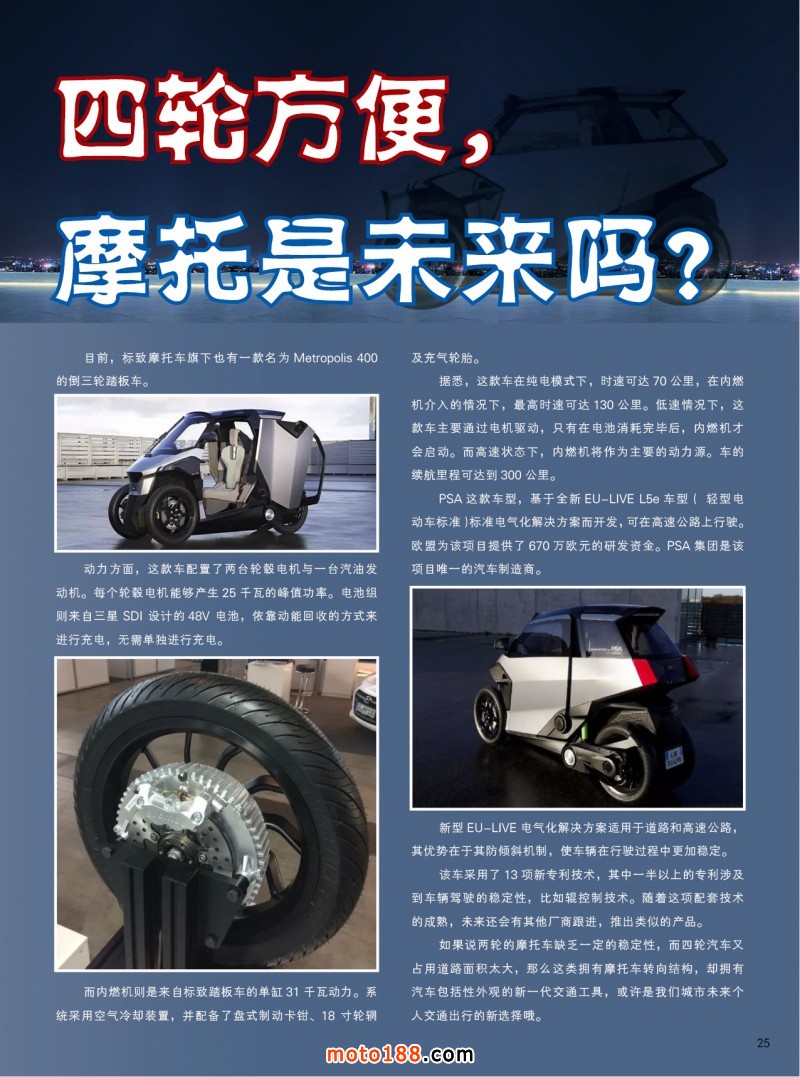 四轮方便，

摩托是未来吗？

目前，标致摩托车旗下也有一款名为Metropolis 400的倒三轮踏板车。

动力方面，这款车配置了两台轮毂电机与一台汽油发动机。每个轮毂电机能够产生25千瓦的峰值功率。电池组则来自三星SDI设计的48V电池，依靠动能回收的方式来进行充电，无需单独进行充电。

而内燃机则是来自标致踏板车的单缸31千瓦动力。系统采用空气冷却装置，并配备了盘式制动卡钳、18寸轮辋及充气轮胎。

据悉，这款车在纯电模式下，时速可达70公里，在内燃机介入的情况下，最高时速可达130公里。低速情况下，这款车主要通过电机驱动，只有在电池消耗完毕后，内燃机才会启动。而高速状态下，内燃机将作为主要的动力源。车的续航里程可达到300公里。

PSA这款车型，基于全新EU-LIVE L5e车型（轻型电动车标准）标准电气化解决方案而开发，可在高速公路上行驶。欧盟为该项目提供了670万欧元的研发资金。PSA集团是该项目唯一的汽车制造商。

新型EU-LIVE电气化解决方案适用于道路和高速公路，其优势在于其防倾斜机制，使车辆在行驶过程中更加稳定。

该车采用了13项新专利技术，其中一半以上的专利涉及到车辆驾驶的稳定性，比如辊控制技术。随着这项配套技术的成熟，未来还会有其他厂商跟进，推出类似的产品。

如果说两轮的摩托车缺乏一定的稳定性，而四轮汽车又占用道路面积太大，那么这类拥有摩托车转向结构，却拥有汽车包括性外观的新一代交通工具，或许是我们城市未来个人交通出行的新选择哦。

25

moto188.com